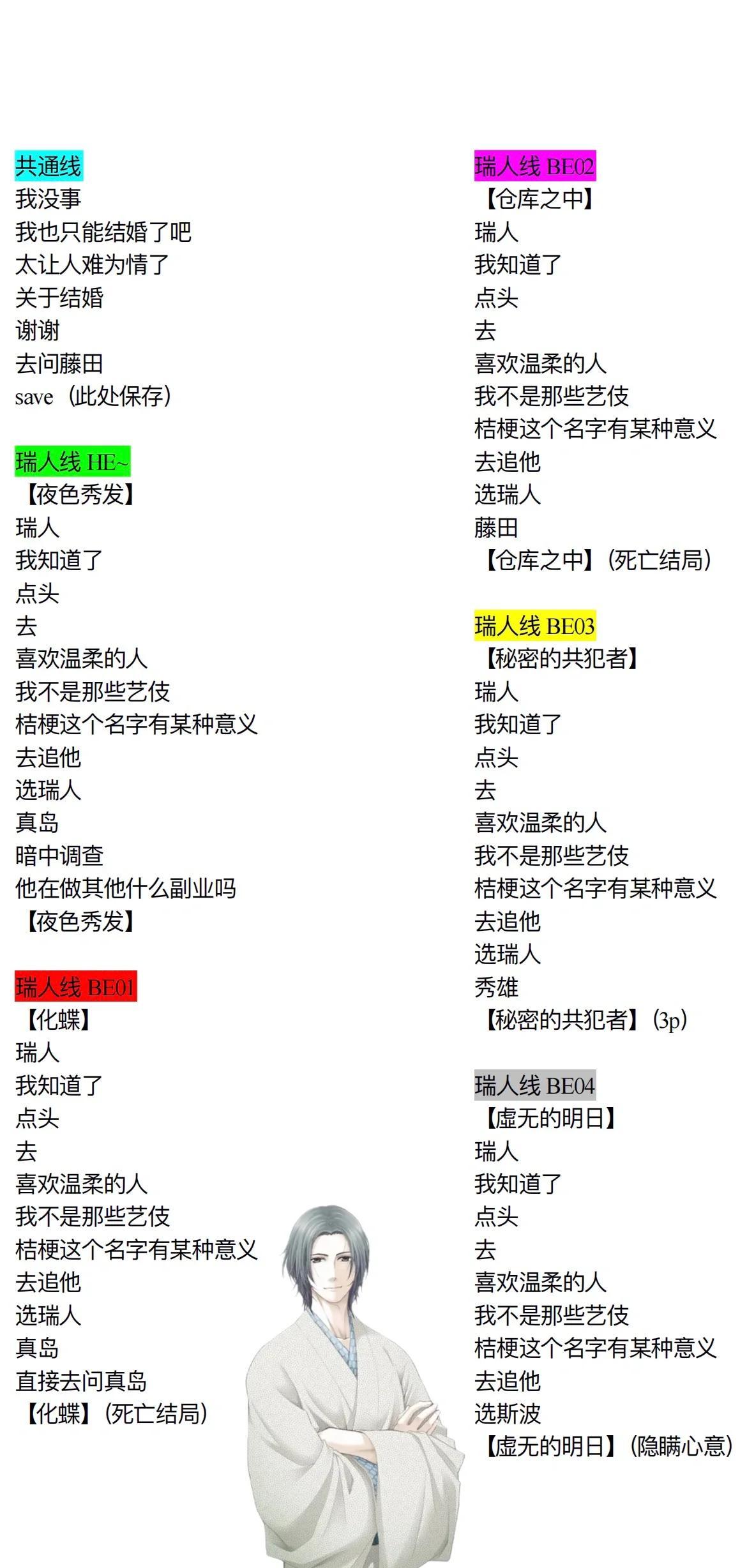 共通线
我没事
我也只能结婚了吧
太让人难为情了
关于结婚
谢谢
去问藤田
save（此处保存）

瑞人线 HE~
【夜色秀发】
瑞人
我知道了
点头
去
喜欢温柔的人
我不是那些艺伎
桔梗这个名字有某种意义
去追他
选瑞人
真岛
暗中调查
他在做其他什么副业吗
【夜色秀发】

瑞人线 BE01
【化蝶】
瑞人
我知道了
点头
去
喜欢温柔的人
我不是那些艺伎
桔梗这个名字有某种意义
去追他
选瑞人
真岛
直接去问真岛
【化蝶】（死亡结局）

瑞人线 BE02
【仓库之中】
瑞人
我知道了
点头
去
喜欢温柔的人
我不是那些艺伎
桔梗这个名字有某种意义
去追他
选瑞人
藤田
【仓库之中】（死亡结局）

瑞人线 BE03
【秘密的共犯者】
瑞人
我知道了
点头
去
喜欢温柔的人
我不是那些艺伎
桔梗这个名字有某种意义
去追他
选瑞人
秀雄
【秘密的共犯者】（3p）

瑞人线 BE04
【虚无的明日】
瑞人
我知道了
点头
去
喜欢温柔的人
我不是那些艺伎
桔梗这个名字有某种意义
去追他
选斯波
【虚无的明日】（隐瞒心意）